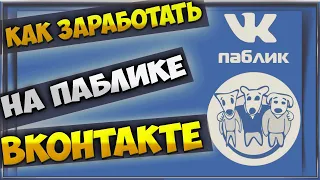 КАК ЗАРАБОТАТЬ
НА ПАБЛИКЕ
ВКОНТАКТЕ

VK
паблик